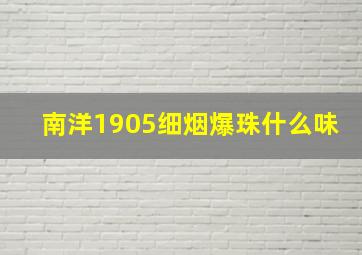 南洋1905细烟爆珠什么味